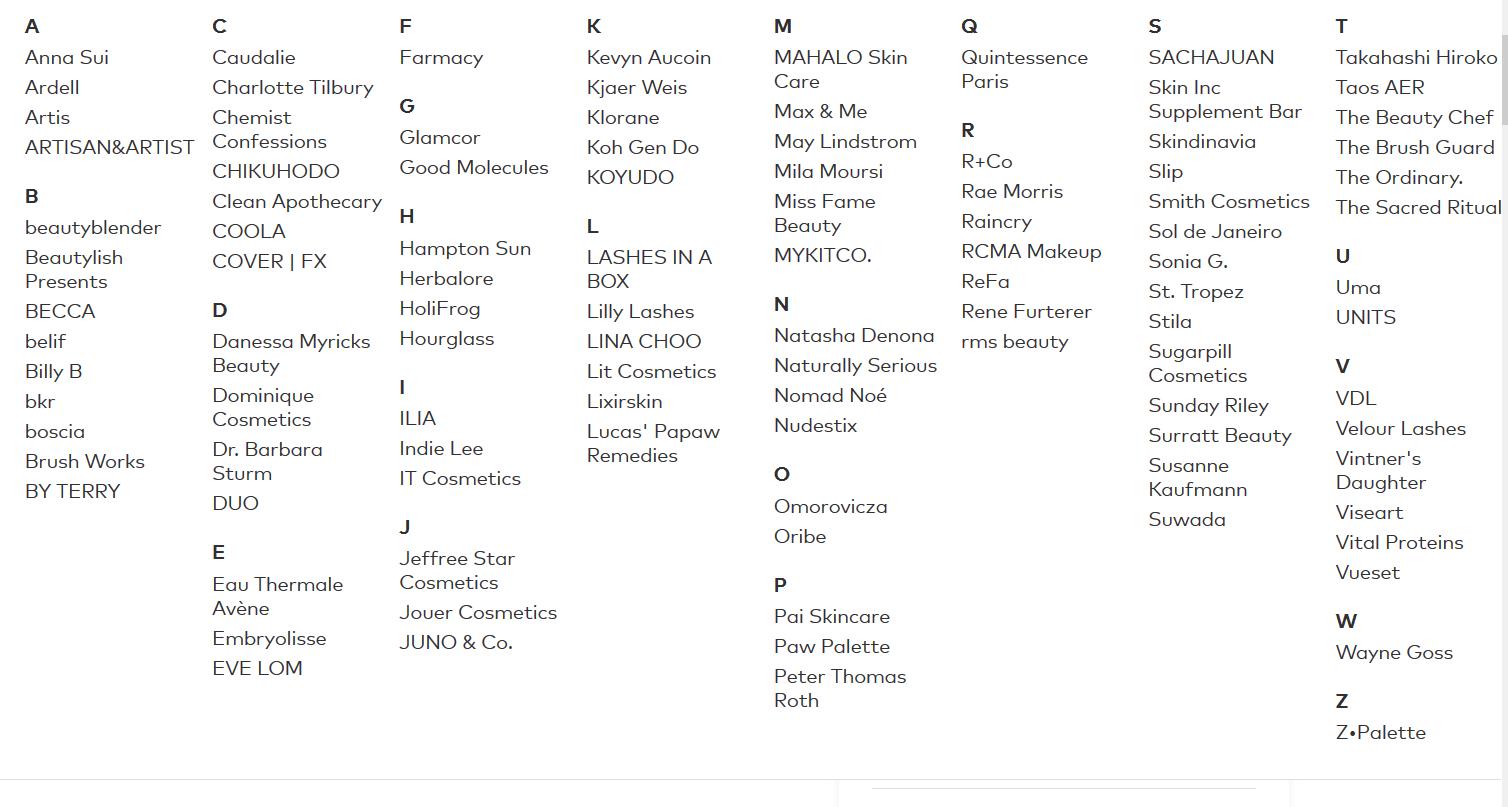 A
Anna Sui
Ardell
Artis
ARTISAN&ARTIST

B
beautyblender
Beautylish Presents
BECCA
belif
Billy B
bkr
boscia
Brush Works
BY TERRY

C
Caudalie
Charlotte Tilbury
Chemist Confessions
CHIKUHODO
Clean Apothecary
COOLA
COVER | FX

D
Danessa Myricks Beauty
Dominique Cosmetics
Dr. Barbara Sturm
DUO

E
Eau Thermale Avène
Embryolisse
EVE LOM

F
Farmacy

G
Glamcor
Good Molecules

H
Hampton Sun
Herbalore
HoliFrog
Hourglass

I
ILIA
Indie Lee
IT Cosmetics

J
Jeffree Star Cosmetics
Jouer Cosmetics
JUNO & Co.

K
Kevyn Aucoin
Kjaer Weis
Klorane
Koh Gen Do
KOYUDO

L
LASHES IN A BOX
Lilly Lashes
LINA CHOO
Lit Cosmetics
Lixirskin
Lucas' Papaw Remedies

M
MAHALO Skin Care
Max & Me
May Lindstrom
Mila Moursi
Miss Fame Beauty
MYKITCO.

N
Natasha Denona
Naturally Serious
Nomad Noé
Nudestix

O
Omorovicza
Oribe

P
Pai Skincare
Paw Palette
Peter Thomas Roth

Q
Quintessence Paris

R
R+Co
Rae Morris
Raincry
RCMA Makeup
ReFa
Rene Furterer
rms beauty

S
SACHAJUAN
Skin Inc Supplement Bar
Skindinavia
Slip
Smith Cosmetics
Sol de Janeiro
Sonia G.
St. Tropez
Stila
Sugarpill Cosmetics
Sunday Riley
Surratt Beauty
Susanne Kaufmann
Suwada

T
Takahashi Hiroko
Taos AER
The Beauty Chef
The Brush Guard
The Ordinary.
The Sacred Ritual

U
Uma
UNITS

V
VDL
Velour Lashes
Vintner's Daughter
Viseart
Vital Proteins
Vueset

W
Wayne Goss

Z
Z•Palette